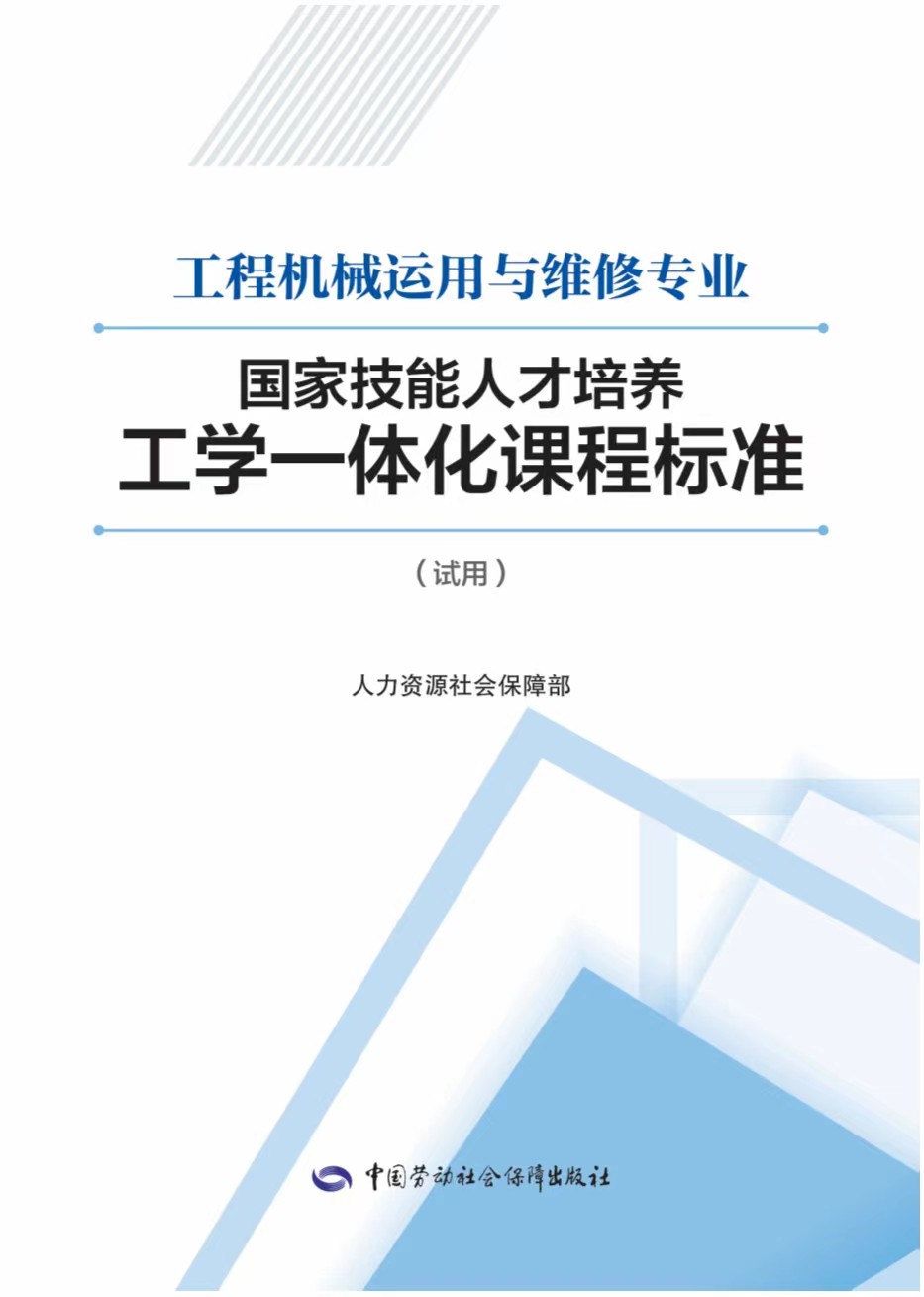 工程机械运用与维修专业

国家技能人才培养
工学一体化课程标准

（试用）

人力资源社会保障部

中国劳动社会保障出版社